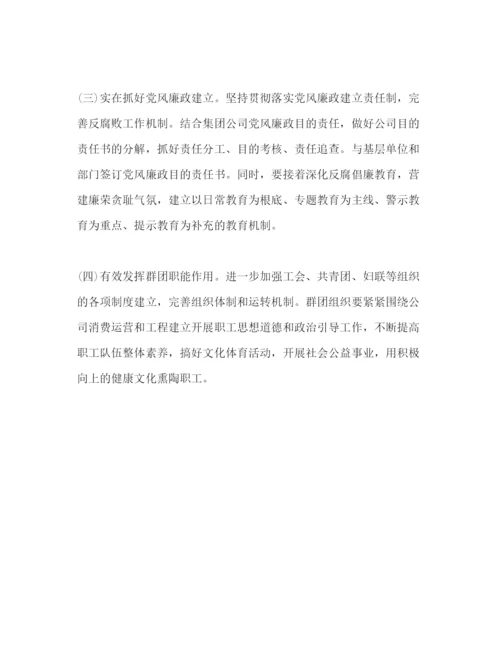 (三)实在抓好党风廉政建立。坚持贯彻落实党风廉政建立责任制，完善反腐败工作机制。结合集团公司党风廉政目的责任，做好公司目的责任书的分解，抓好责任分工、目的考核、责任追查。与基层单位和部门签订党风廉政目的责任书。同时，要接着深化反腐倡廉教育，营建廉荣贪耻气氛，建立以日常教育为根底、专题教育为主线、警示教育为重点、提示教育为补充的教育机制。

(四)有效发挥群团职能作用。进一步加强工会、共青团、妇联等组织的各项制度建立，完善组织体制和运转机制。群团组织要紧紧围绕公司消费运营和工程建立开展职工思想道德和政治引导工作，不断提高职工队伍整体素养，搞好文化体育活动，开展社会公益事业，用积极向上的健康文化熏陶职工。